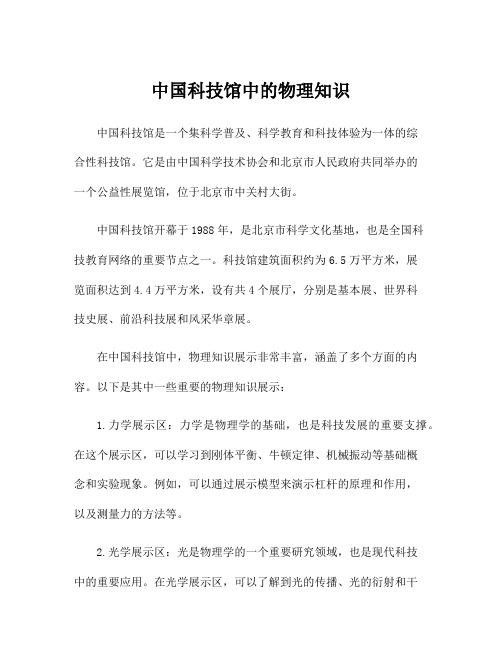 中国科技馆中的物理知识

中国科技馆是一个集科学普及、科学教育和科技体验为一体的综合性科技馆。它是由中国科学技术协会和北京市人民政府共同举办的一个公益性展览馆，位于北京市中关村大街。

中国科技馆开幕于1988年，是北京市科学文化基地，也是全国科技教育网络的重要节点之一。科技馆建筑面积约为6.5万平方米，展览面积达到4.4万平方米，设有共4个展厅，分别是基本展、世界科技史展、前沿科技展和风采华章展。

在中国科技馆中，物理知识展示非常丰富，涵盖了多个方面的内容。以下是其中一些重要的物理知识展示：

1.力学展示区：力学是物理学的基础，也是科技发展的重要支撑。在这个展示区，可以学习到刚体平衡、牛顿定律、机械振动等基础概念和实验现象。例如，可以通过展示模型来演示杠杆的原理和作用，以及测量力的方法等。

2.光学展示区：光是物理学的一个重要研究领域，也是现代科技中的重要应用。在光学展示区，可以了解到光的传播、光的衍射和干